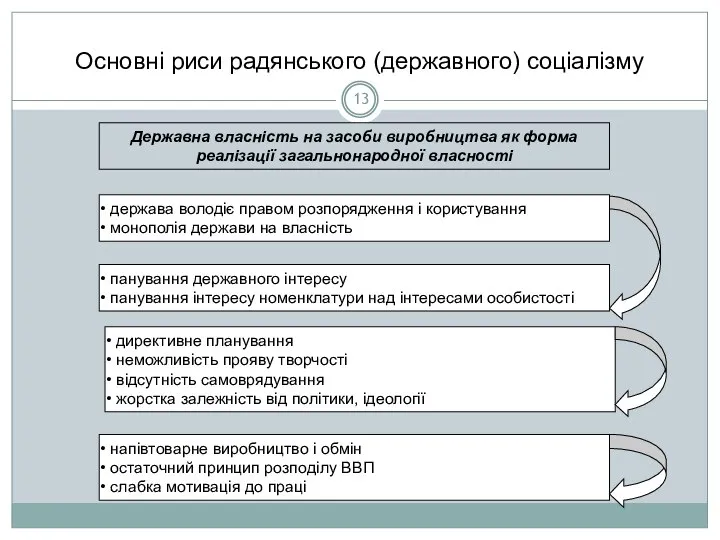 Основні риси радянського (державного) соціалізму

13

Державна власність на засоби виробництва як форма реалізації загальнонародної власності

• держава володіє правом розпорядження і користування
• монополія держави на власність

• панування державного інтересу
• панування інтересу номенклатури над інтересами особистості

• директивне планування
• неможливість прояву творчості
• відсутність самоврядування
• жорстка залежність від політики, ідеології

• напівтоварне виробництво і обмін
• остаточний принцип розподілу ВВП
• слабка мотивація до праці